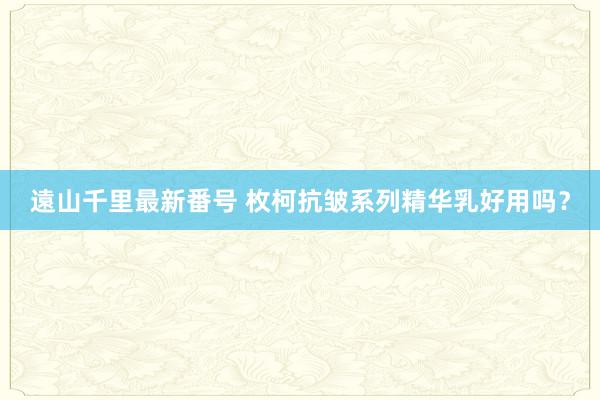 遠山千里最新番号 枚柯抗皱系列精华乳好用吗？